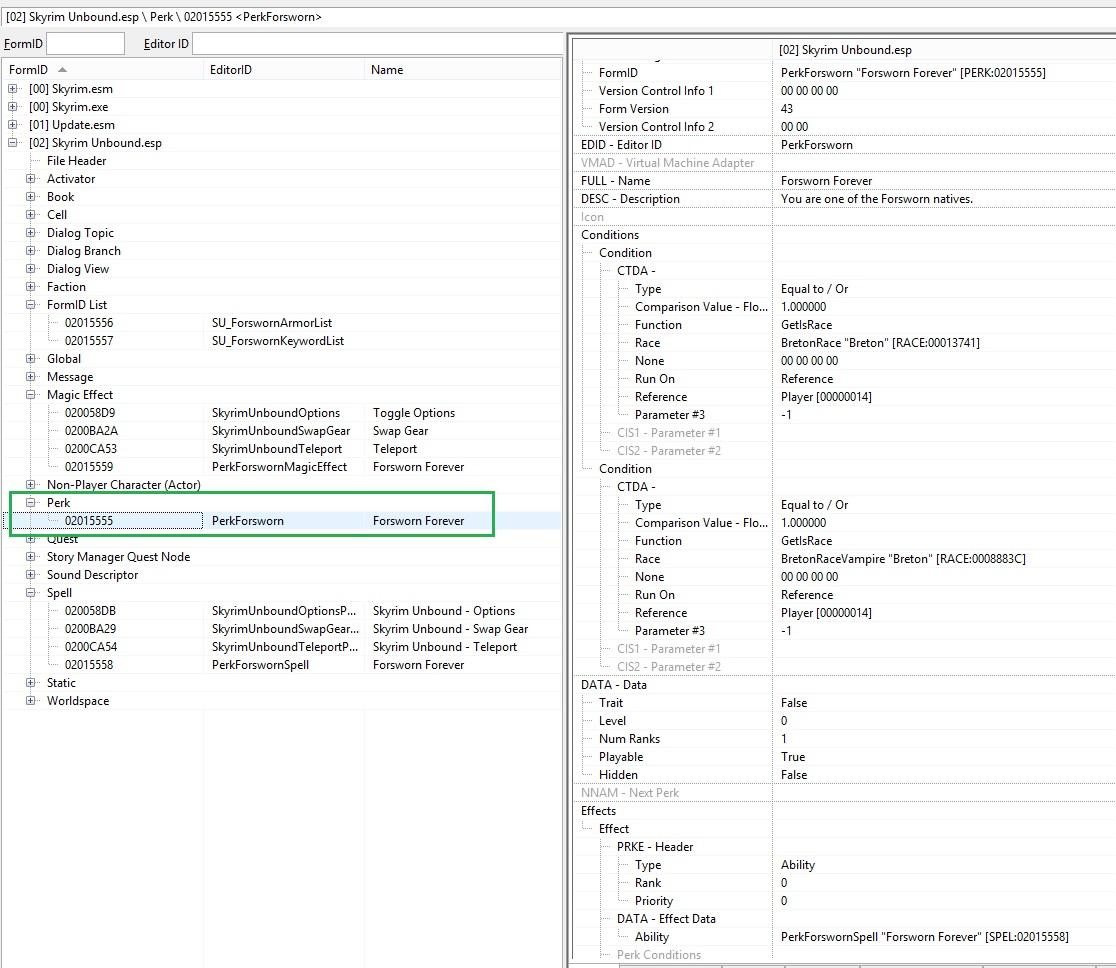 [02] Skyrim Unbound.esp \ Perk \ 02015555 <PerkForsworn>

FormID Editor ID

| FormID | EditorID | Name |
|---|---|---|
| [00] Skyrim.esm | | |
| [00] Skyrim.exe | | |
| [01] Update.esm | | |
| [02] Skyrim Unbound.esp | | |
| File Header | | |
| Activator | | |
| Book | | |
| Cell | | |
| Dialog Topic | | |
| Dialog Branch | | |
| Dialog View | | |
| Faction | | |
| FormID List | | |
| 02015556 | SU_ForswornArmorList | |
| 02015557 | SU_ForswornKeywordList | |
| Global | | |
| Message | | |
| Magic Effect | | |
| 020058D9 | SkyrimUnboundOptions | Toggle Options |
| 0200BA2A | SkyrimUnboundSwapGear | Swap Gear |
| 0200CA53 | SkyrimUnboundTeleport | Teleport |
| 02015559 | PerkForswornMagicEffect | Forsworn Forever |
| Non-Player Character (Actor) | | |
| Perk | | |
| 02015555 | PerkForsworn | Forsworn Forever |
| Quest | | |
| Story Manager Quest Node | | |
| Sound Descriptor | | |
| Spell | | |
| 020058DB | SkyrimUnboundOptionsP... | Skyrim Unbound - Options |
| 0200BA29 | SkyrimUnboundSwapGear... | Skyrim Unbound - Swap Gear |
| 0200CA54 | SkyrimUnboundTeleportP... | Skyrim Unbound - Teleport |
| 02015558 | PerkForswornSpell | Forsworn Forever |
| Static | | |
| Worldspace | | |

| | [02] Skyrim Unbound.esp |
|---|---|
| FormID | PerkForsworn "Forsworn Forever" [PERK:02015555] |
| Version Control Info 1 | 00 00 00 00 |
| Form Version | 43 |
| Version Control Info 2 | 00 00 |
| EDID - Editor ID | PerkForsworn |
| VMAD - Virtual Machine Adapter | |
| FULL - Name | Forsworn Forever |
| DESC - Description | You are one of the Forsworn natives. |
| Icon | |
| Conditions | |
| Condition | |
| CTDA - | |
| Type | Equal to / Or |
| Comparison Value - Flo... | 1.000000 |
| Function | GetIsRace |
| Race | BretonRace "Breton" [RACE:00013741] |
| None | 00 00 00 00 |
| Run On | Reference |
| Reference | Player [00000014] |
| Parameter #3 | -1 |
| CIS1 - Parameter #1 | |
| CIS2 - Parameter #2 | |
| Condition | |
| CTDA - | |
| Type | Equal to / Or |
| Comparison Value - Flo... | 1.000000 |
| Function | GetIsRace |
| Race | BretonRaceVampire "Breton" [RACE:0008883C] |
| None | 00 00 00 00 |
| Run On | Reference |
| Reference | Player [00000014] |
| Parameter #3 | -1 |
| CIS1 - Parameter #1 | |
| CIS2 - Parameter #2 | |
| DATA - Data | |
| Trait | False |
| Level | 0 |
| Num Ranks | 1 |
| Playable | True |
| Hidden | False |
| NNAM - Next Perk | |
| Effects | |
| Effect | |
| PRKE - Header | |
| Type | Ability |
| Rank | 0 |
| Priority | 0 |
| DATA - Effect Data | |
| Ability | PerkForswornSpell "Forsworn Forever" [SPEL:02015558] |
| Perk Conditions | |